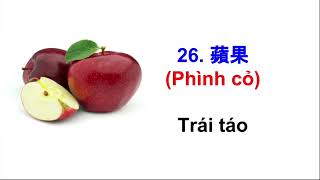 26. 蘋果
(Phình cỏ)

Trái táo